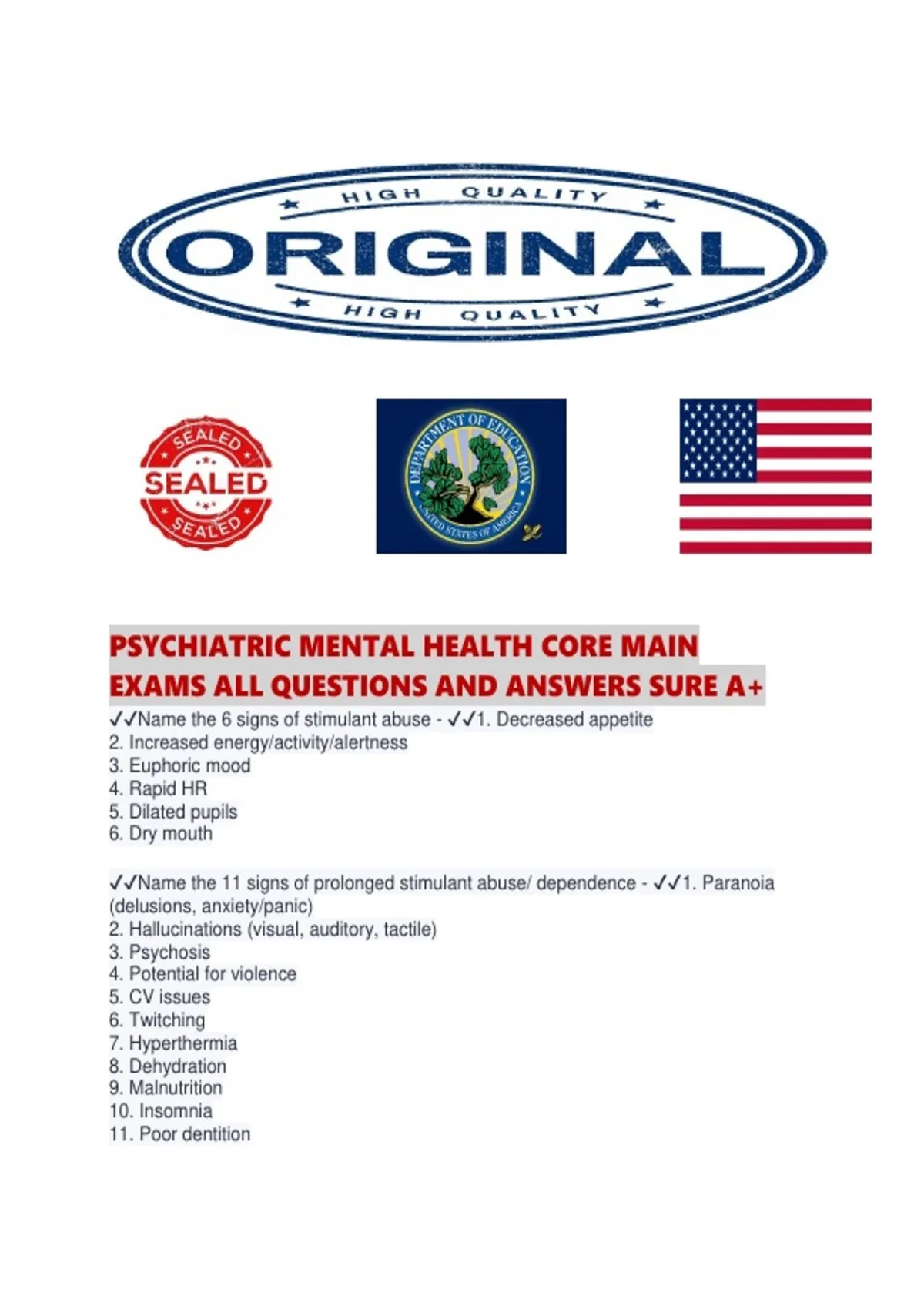 HIGH QUALITY

ORIGINAL

HIGH QUALITY

SEALED

SEALED

SEALED

DEPARTMENT OF EDUCATION

UNITED STATES OF AMERICA

PSYCHIATRIC MENTAL HEALTH CORE MAIN EXAMS ALL QUESTIONS AND ANSWERS SURE A+

✓✓Name the 6 signs of stimulant abuse - ✓✓1. Decreased appetite
2. Increased energy/activity/alertness
3. Euphoric mood
4. Rapid HR
5. Dilated pupils
6. Dry mouth

✓✓Name the 11 signs of prolonged stimulant abuse/ dependence - ✓✓1. Paranoia (delusions, anxiety/panic)
2. Hallucinations (visual, auditory, tactile)
3. Psychosis
4. Potential for violence
5. CV issues
6. Twitching
7. Hyperthermia
8. Dehydration
9. Malnutrition
10. Insomnia
11. Poor dentition